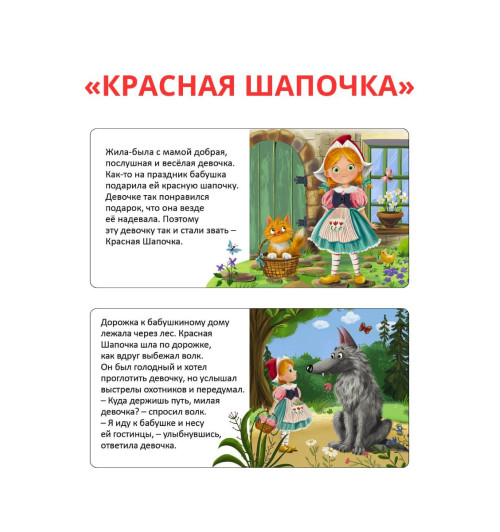 «КРАСНАЯ ШАПОЧКА»

Жила-была с мамой добрая, послушная и весёлая девочка. Как-то на праздник бабушка подарила ей красную шапочку. Девочке так понравился подарок, что она везде её надевала. Поэтому эту девочку так и стали звать – Красная Шапочка.

Дорожка к бабушкиному дому лежала через лес. Красная Шапочка шла по дорожке, как вдруг выбежал волк. Он был голодный и хотел проглотить девочку, но услышал выстрелы охотников и передумал.
– Куда держишь путь, милая девочка? – спросил волк.
– Я иду к бабушке и несу ей гостинцы, – улыбнувшись, ответила девочка.